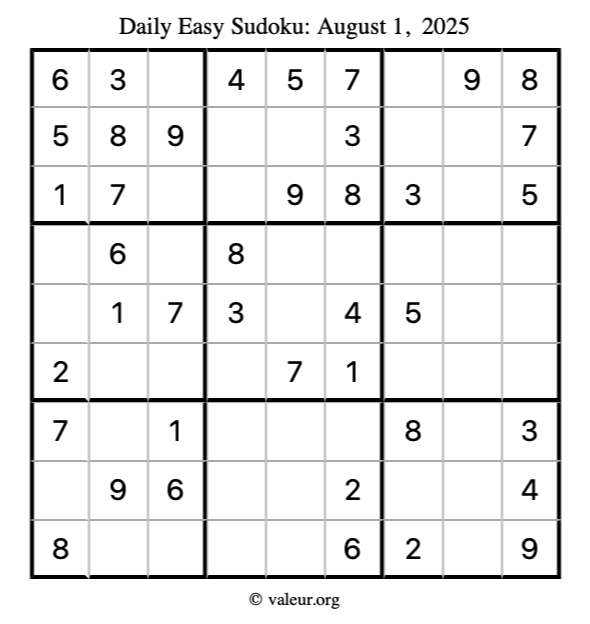 Daily Easy Sudoku: August 1, 2025

| 6 | 3 |  | 4 | 5 | 7 |  | 9 | 8 |
|---|---|---|---|---|---|---|---|---|
| 5 | 8 | 9 |  |  | 3 |  |  | 7 |
| 1 | 7 |  |  | 9 | 8 | 3 |  | 5 |
|  | 6 |  | 8 |  |  |  |  |  |
|  | 1 | 7 | 3 |  | 4 | 5 |  |  |
| 2 |  |  |  | 7 | 1 |  |  |  |
| 7 |  | 1 |  |  |  | 8 |  | 3 |
|  | 9 | 6 |  |  | 2 |  |  | 4 |
| 8 |  |  |  |  | 6 | 2 |  | 9 |

© valeur.org